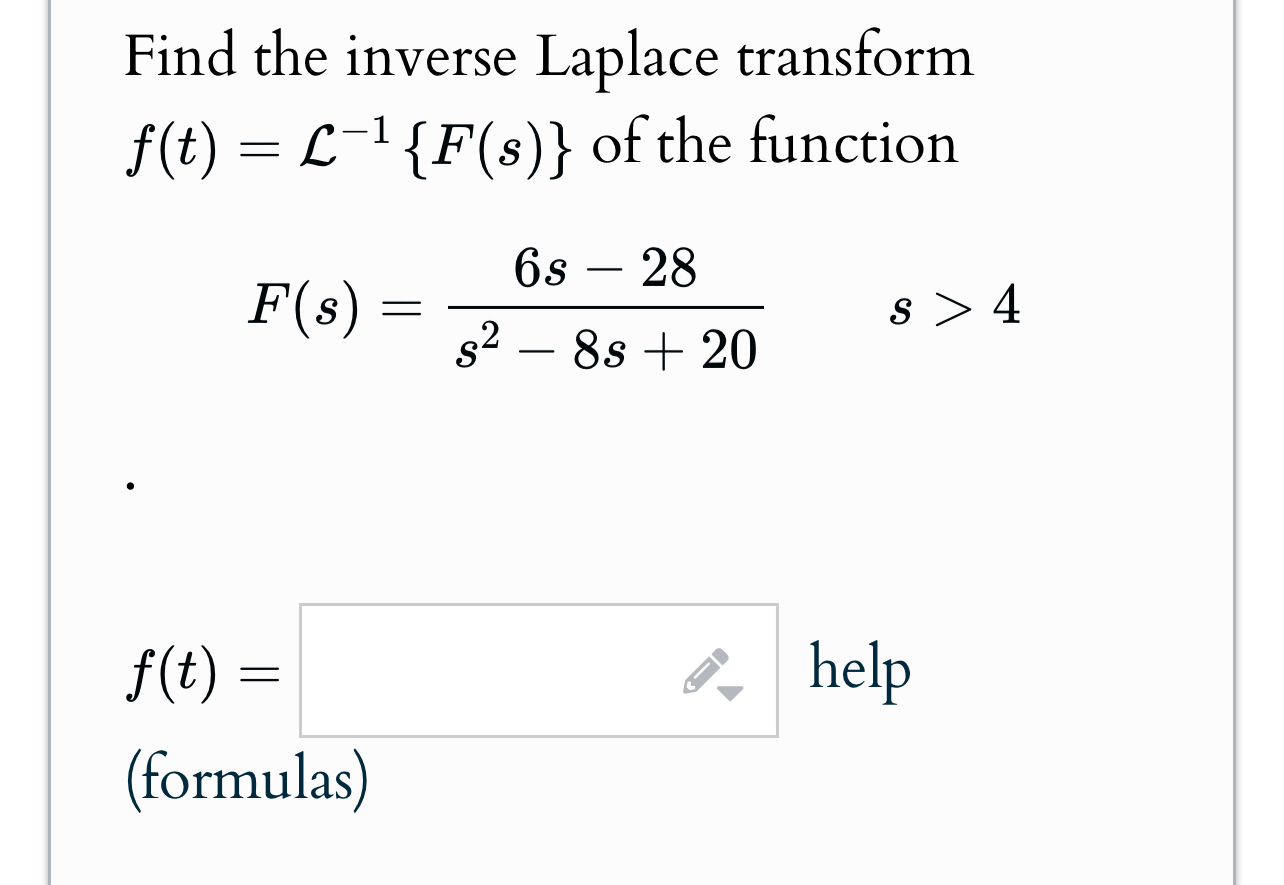 Find the inverse Laplace transform $f(t) = \mathcal{L}^{-1}\{F(s)\}$ of the function

$F(s) = \frac{6s - 28}{s^2 - 8s + 20} \qquad s > 4$

.

$f(t) =$ help

(formulas)